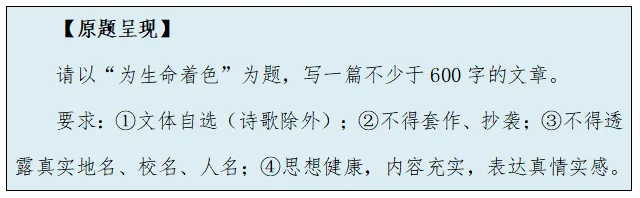 【原题呈现】

请以“为生命着色”为题，写一篇不少于600字的文章。

要求：①文体自选（诗歌除外）；②不得套作、抄袭；③不得透露真实地名、校名、人名；④思想健康，内容充实，表达真情实感。